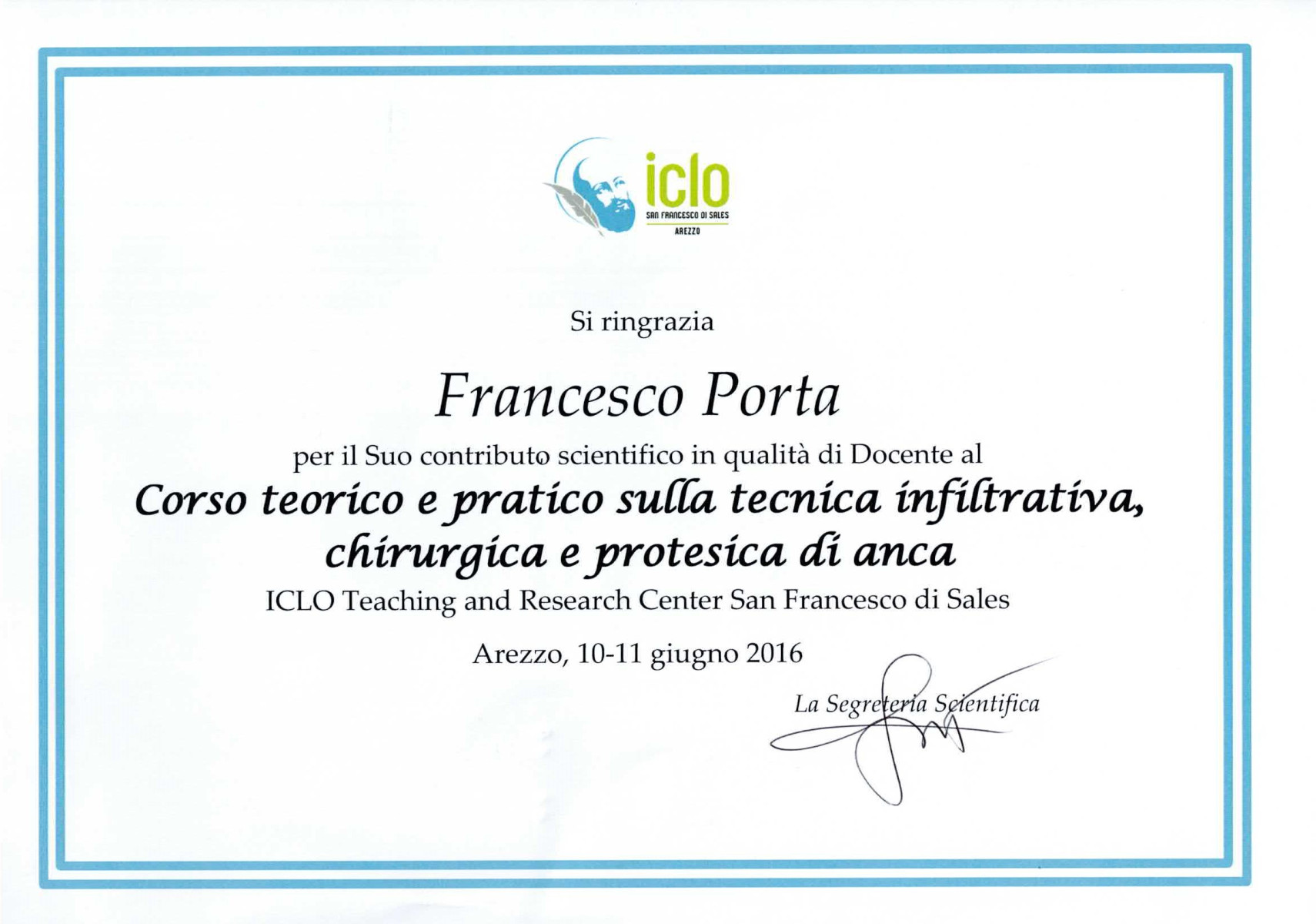 iclo
SAN FRANCESCO DI SALES
AREZZO

Si ringrazia

Francesco Porta

per il Suo contributo scientifico in qualità di Docente al

Corso teorico e pratico sulla tecnica infiltrativa, chirurgica e protesica di anca

ICLO Teaching and Research Center San Francesco di Sales

Arezzo, 10-11 giugno 2016

La Segreteria Scientifica